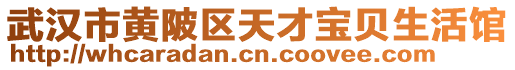 武汉市黄陂区天才宝贝生活馆
http://whcaradan.cn.coovee.com